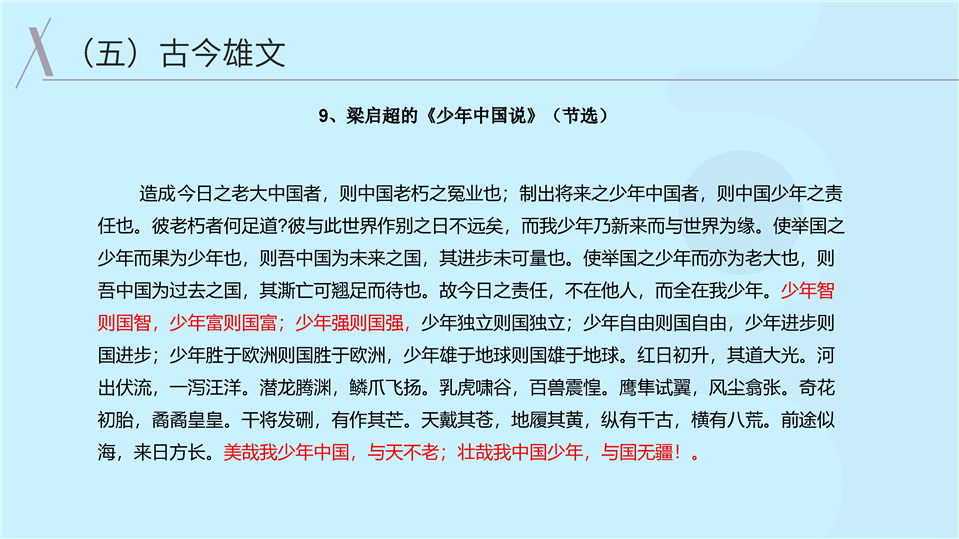 （五）古今雄文

9、梁启超的《少年中国说》（节选）

造成今日之老大中国者，则中国老朽之冤业也；制出将来之少年中国者，则中国少年之责任也。彼老朽者何足道?彼与此世界作别之日不远矣，而我少年乃新来而与世界为缘。使举国之少年而果为少年也，则吾中国为未来之国，其进步未可量也。使举国之少年而亦为老大也，则吾中国为过去之国，其澌亡可翘足而待也。故今日之责任，不在他人，而全在我少年。少年智则国智，少年富则国富；少年强则国强，少年独立则国独立；少年自由则国自由，少年进步则国进步；少年胜于欧洲则国胜于欧洲，少年雄于地球则国雄于地球。红日初升，其道大光。河出伏流，一泻汪洋。潜龙腾渊，鳞爪飞扬。乳虎啸谷，百兽震惶。鹰隼试翼，风尘翕张。奇花初胎，矞矞皇皇。干将发硎，有作其芒。天戴其苍，地履其黄，纵有千古，横有八荒。前途似海，来日方长。美哉我少年中国，与天不老；壮哉我中国少年，与国无疆！。